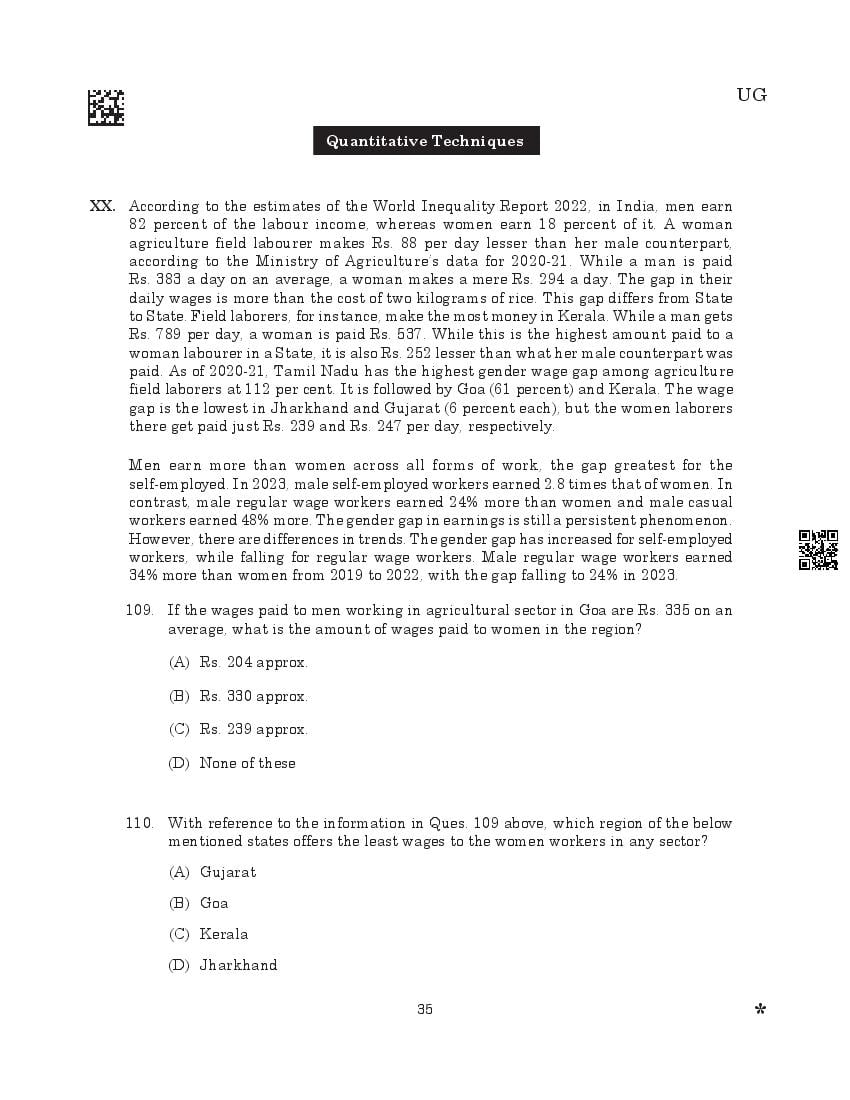 UG

Quantitative Techniques

XX. According to the estimates of the World Inequality Report 2022, in India, men earn 82 percent of the labour income, whereas women earn 18 percent of it. A woman agriculture field labourer makes Rs. 88 per day lesser than her male counterpart, according to the Ministry of Agriculture's data for 2020-21. While a man is paid Rs. 383 a day on an average, a woman makes a mere Rs. 294 a day. The gap in their daily wages is more than the cost of two kilograms of rice. This gap differs from State to State. Field laborers, for instance, make the most money in Kerala. While a man gets Rs. 789 per day, a woman is paid Rs. 537. While this is the highest amount paid to a woman labourer in a State, it is also Rs. 252 lesser than what her male counterpart was paid. As of 2020-21, Tamil Nadu has the highest gender wage gap among agriculture field laborers at 112 per cent. It is followed by Goa (61 percent) and Kerala. The wage gap is the lowest in Jharkhand and Gujarat (6 percent each), but the women laborers there get paid just Rs. 239 and Rs. 247 per day, respectively.

Men earn more than women across all forms of work, the gap greatest for the self-employed. In 2023, male self-employed workers earned 2.8 times that of women. In contrast, male regular wage workers earned 24% more than women and male casual workers earned 48% more. The gender gap in earnings is still a persistent phenomenon. However, there are differences in trends. The gender gap has increased for self-employed workers, while falling for regular wage workers. Male regular wage workers earned 34% more than women from 2019 to 2022, with the gap falling to 24% in 2023.

109. If the wages paid to men working in agricultural sector in Goa are Rs. 335 on an average, what is the amount of wages paid to women in the region?

(A) Rs. 204 approx.

(B) Rs. 330 approx.

(C) Rs. 239 approx.

(D) None of these

110. With reference to the information in Ques. 109 above, which region of the below mentioned states offers the least wages to the women workers in any sector?

(A) Gujarat

(B) Goa

(C) Kerala

(D) Jharkhand

35

*